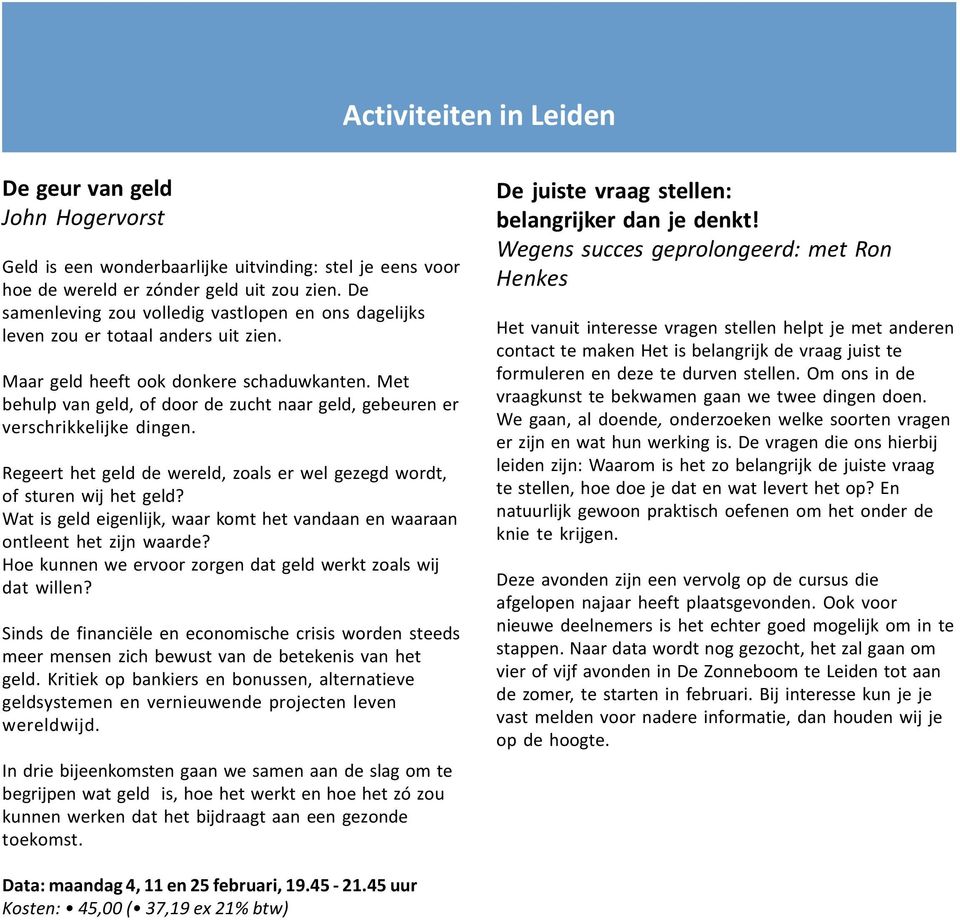 Activiteiten in Leiden

De geur van geld
John Hogervorst

Geld is een wonderbaarlijke uitvinding: stel je eens voor hoe de wereld er zónder geld uit zou zien. De samenleving zou volledig vastlopen en ons dagelijks leven zou er totaal anders uit zien.

Maar geld heeft ook donkere schaduwkanten. Met behulp van geld, of door de zucht naar geld, gebeuren er verschrikkelijke dingen.

Regeert het geld de wereld, zoals er wel gezegd wordt, of sturen wij het geld?
Wat is geld eigenlijk, waar komt het vandaan en waaraan ontleent het zijn waarde?
Hoe kunnen we ervoor zorgen dat geld werkt zoals wij dat willen?

Sinds de financiële en economische crisis worden steeds meer mensen zich bewust van de betekenis van het geld. Kritiek op bankiers en bonussen, alternatieve geldsystemen en vernieuwende projecten leven wereldwijd.

In drie bijeenkomsten gaan we samen aan de slag om te begrijpen wat geld is, hoe het werkt en hoe het zó zou kunnen werken dat het bijdraagt aan een gezonde toekomst.

Data: maandag 4, 11 en 25 februari, 19.45 - 21.45 uur
Kosten: • 45,00 (• 37,19 ex 21% btw)

De juiste vraag stellen: belangrijker dan je denkt!
Wegens succes geprolongeerd: met Ron Henkes

Het vanuit interesse vragen stellen helpt je met anderen contact te maken Het is belangrijk de vraag juist te formuleren en deze te durven stellen. Om ons in de vraagkunst te bekwamen gaan we twee dingen doen. We gaan, al doende, onderzoeken welke soorten vragen er zijn en wat hun werking is. De vragen die ons hierbij leiden zijn: Waarom is het zo belangrijk de juiste vraag te stellen, hoe doe je dat en wat levert het op? En natuurlijk gewoon praktisch oefenen om het onder de knie te krijgen.

Deze avonden zijn een vervolg op de cursus die afgelopen najaar heeft plaatsgevonden. Ook voor nieuwe deelnemers is het echter goed mogelijk om in te stappen. Naar data wordt nog gezocht, het zal gaan om vier of vijf avonden in De Zonneboom te Leiden tot aan de zomer, te starten in februari. Bij interesse kun je je vast melden voor nadere informatie, dan houden wij je op de hoogte.